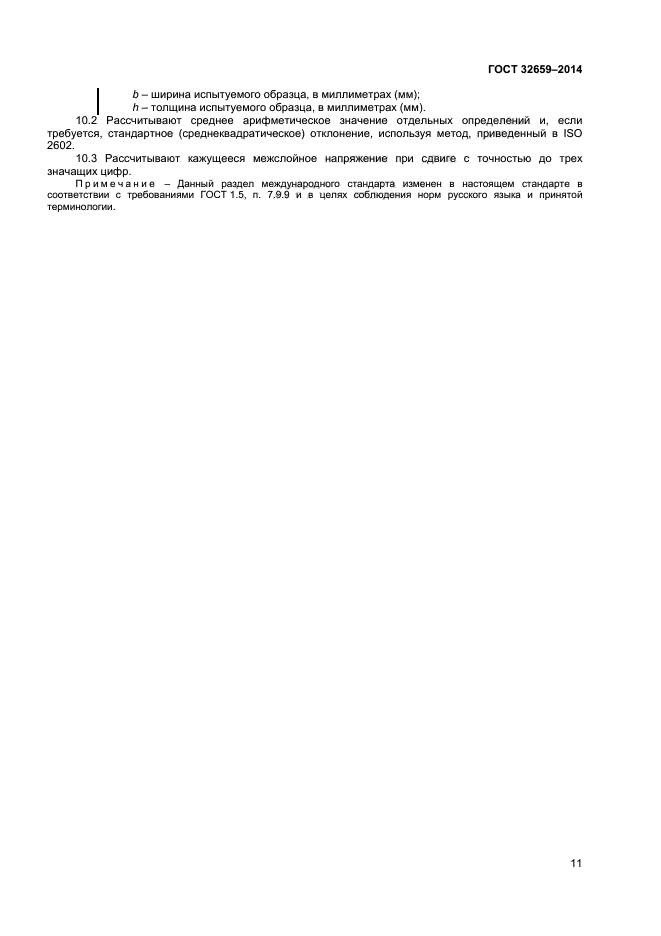 ГОСТ 32659–2014

b – ширина испытуемого образца, в миллиметрах (мм);
h – толщина испытуемого образца, в миллиметрах (мм).

10.2 Рассчитывают среднее арифметическое значение отдельных определений и, если требуется, стандартное (среднеквадратическое) отклонение, используя метод, приведенный в ISO 2602.

10.3 Рассчитывают кажущееся межслойное напряжение при сдвиге с точностью до трех значащих цифр.

Примечание – Данный раздел международного стандарта изменен в настоящем стандарте в соответствии с требованиями ГОСТ 1.5, п. 7.9.9 и в целях соблюдения норм русского языка и принятой терминологии.

11